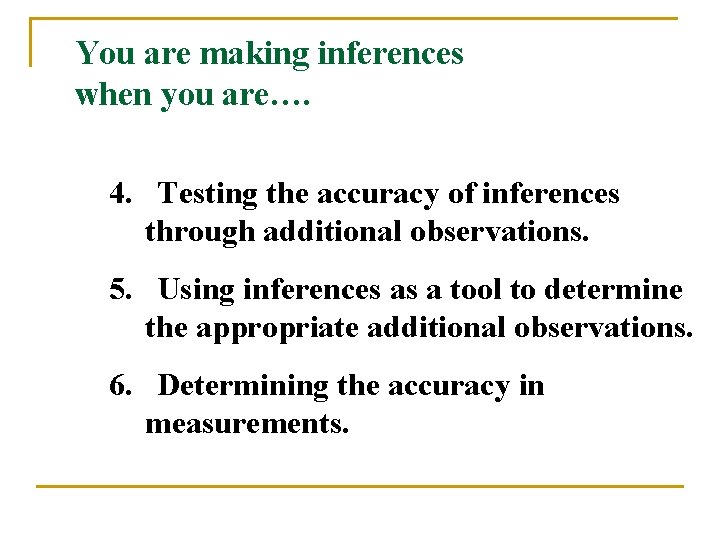 You are making inferences
when you are….

4. Testing the accuracy of inferences through additional observations.

5. Using inferences as a tool to determine the appropriate additional observations.

6. Determining the accuracy in measurements.